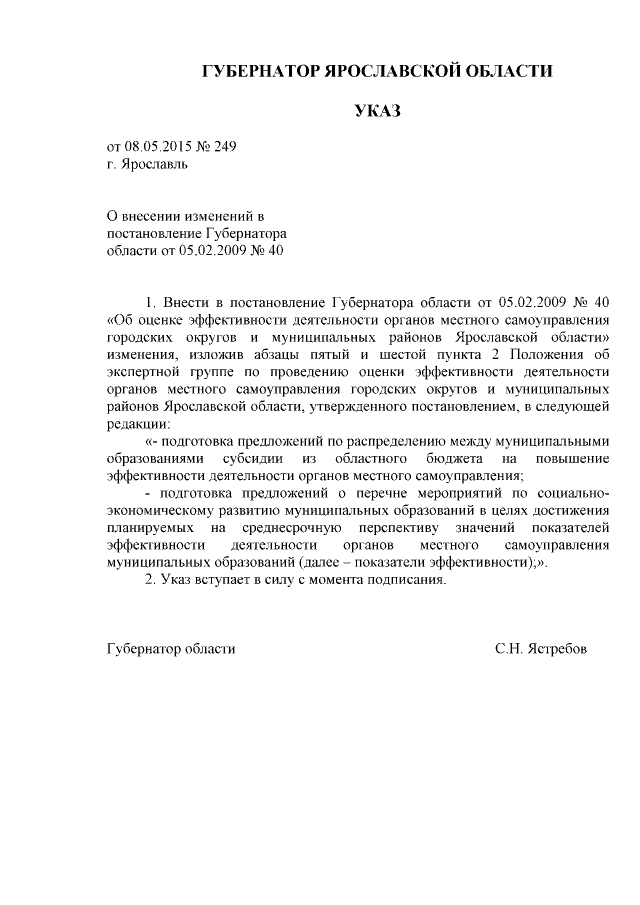 ГУБЕРНАТОР ЯРОСЛАВСКОЙ ОБЛАСТИ

УКАЗ

от 08.05.2015 № 249
г. Ярославль

О внесении изменений в постановление Губернатора области от 05.02.2009 № 40

1. Внести в постановление Губернатора области от 05.02.2009 № 40 «Об оценке эффективности деятельности органов местного самоуправления городских округов и муниципальных районов Ярославской области» изменения, изложив абзацы пятый и шестой пункта 2 Положения об экспертной группе по проведению оценки эффективности деятельности органов местного самоуправления городских округов и муниципальных районов Ярославской области, утвержденного постановлением, в следующей редакции:

«- подготовка предложений по распределению между муниципальными образованиями субсидии из областного бюджета на повышение эффективности деятельности органов местного самоуправления;

- подготовка предложений о перечне мероприятий по социально-экономическому развитию муниципальных образований в целях достижения планируемых на среднесрочную перспективу значений показателей эффективности деятельности органов местного самоуправления муниципальных образований (далее – показатели эффективности);».

2. Указ вступает в силу с момента подписания.

Губернатор области С.Н. Ястребов